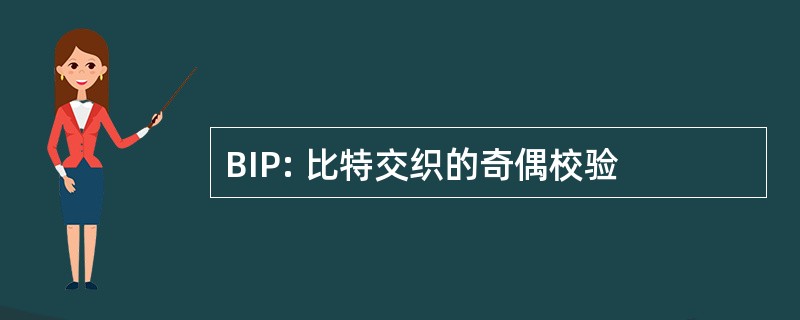 BIP: 比特交织的奇偶校验